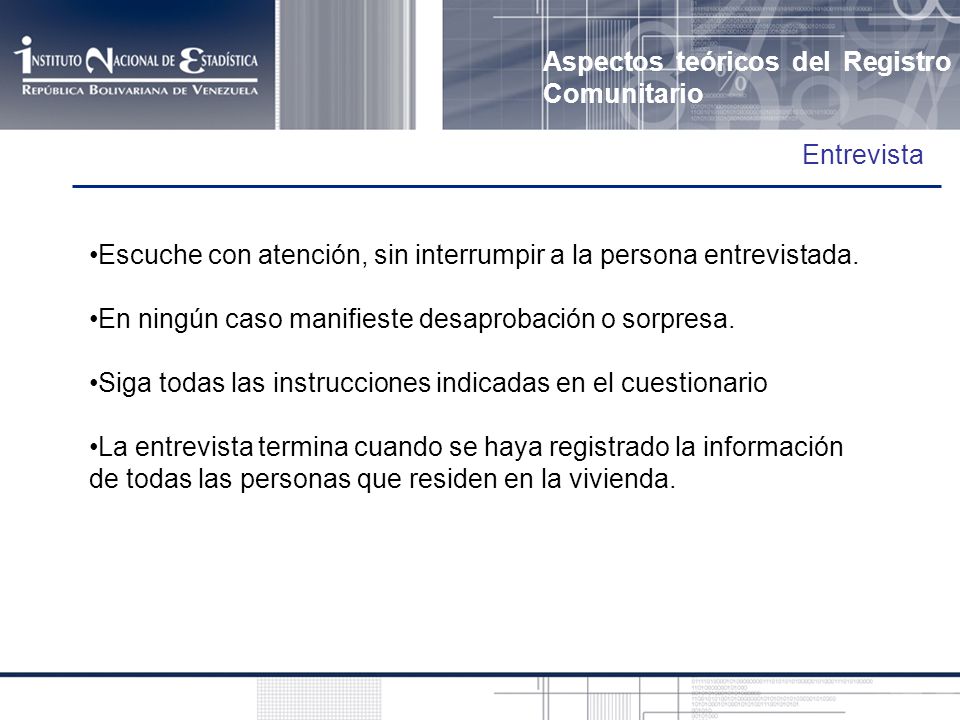 INSTITUTO NACIONAL DE ESTADÍSTICA
REPÚBLICA BOLIVARIANA DE VENEZUELA

Aspectos teóricos del Registro Comunitario

Entrevista

•Escuche con atención, sin interrumpir a la persona entrevistada.

•En ningún caso manifieste desaprobación o sorpresa.

•Siga todas las instrucciones indicadas en el cuestionario

•La entrevista termina cuando se haya registrado la información de todas las personas que residen en la vivienda.